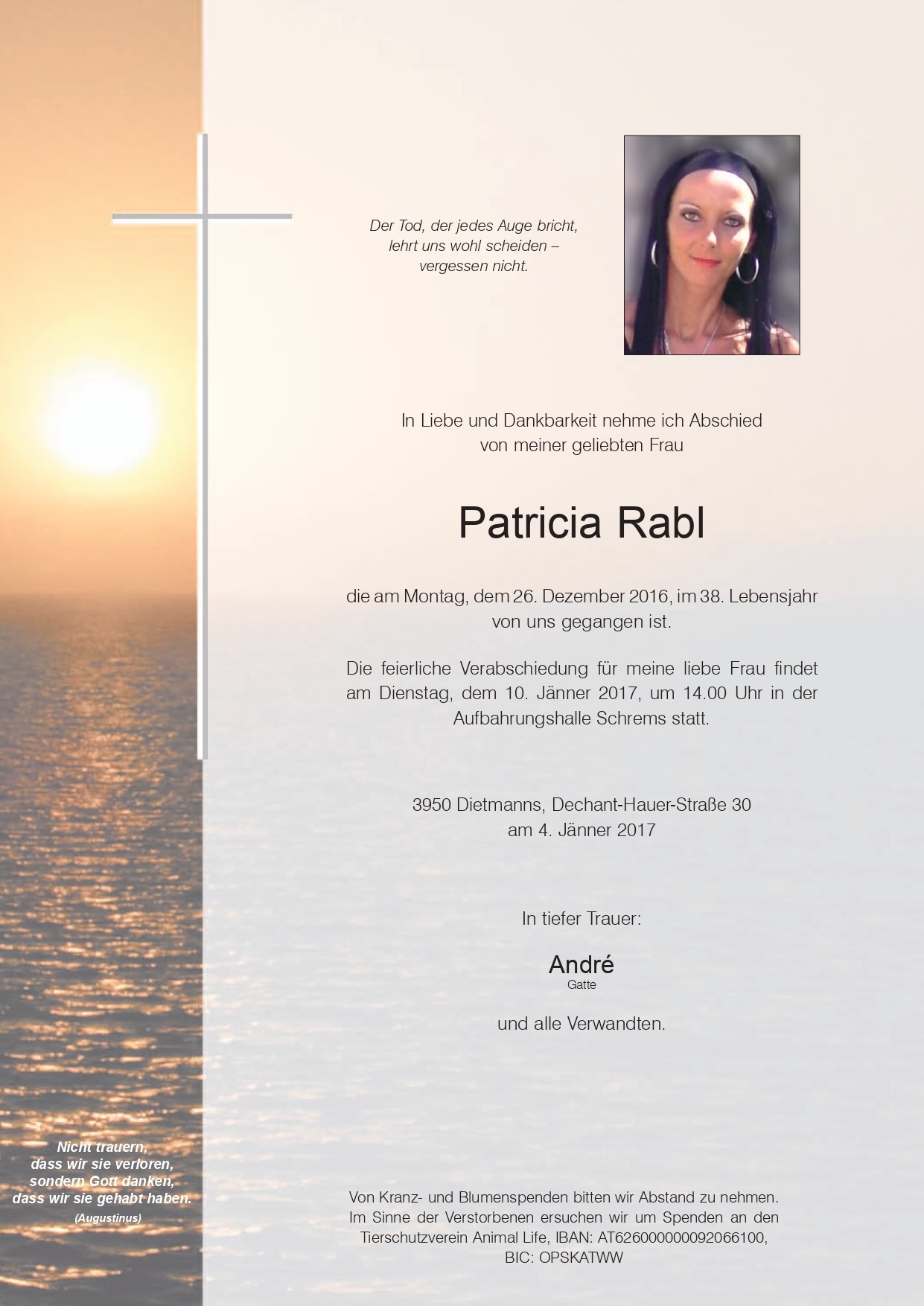 Der Tod, der jedes Auge bricht, lehrt uns wohl scheiden – vergessen nicht.

In Liebe und Dankbarkeit nehme ich Abschied von meiner geliebten Frau

Patricia Rabl

die am Montag, dem 26. Dezember 2016, im 38. Lebensjahr von uns gegangen ist.

Die feierliche Verabschiedung für meine liebe Frau findet am Dienstag, dem 10. Jänner 2017, um 14.00 Uhr in der Aufbahrungshalle Schrems statt.

3950 Dietmanns, Dechant-Hauer-Straße 30
am 4. Jänner 2017

In tiefer Trauer:

André
Gatte

und alle Verwandten.

Nicht trauern, dass wir sie verloren, sondern Gott danken, dass wir sie gehabt haben.
(Augustinus)

Von Kranz- und Blumenspenden bitten wir Abstand zu nehmen. Im Sinne der Verstorbenen ersuchen wir um Spenden an den Tierschutzverein Animal Life, IBAN: AT626000000092066100, BIC: OPSKATWW